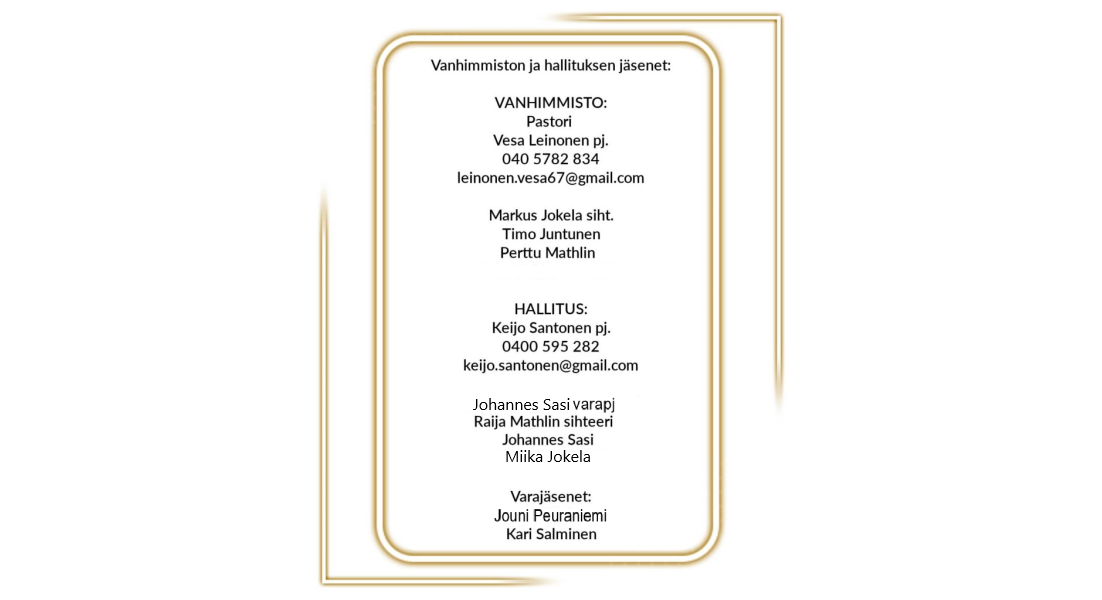 Vanhimmiston ja hallituksen jäsenet:

VANHIMMISTO:
Pastori
Vesa Leinonen pj.
040 5782 834
leinonen.vesa67@gmail.com

Markus Jokela siht.
Timo Juntunen
Perttu Mathlin

HALLITUS:
Keijo Santonen pj.
0400 595 282
keijo.santonen@gmail.com

Johannes Sasi varapj
Raija Mathlin sihteeri
Johannes Sasi
Miika Jokela

Varajäsenet:
Jouni Peuraniemi
Kari Salminen